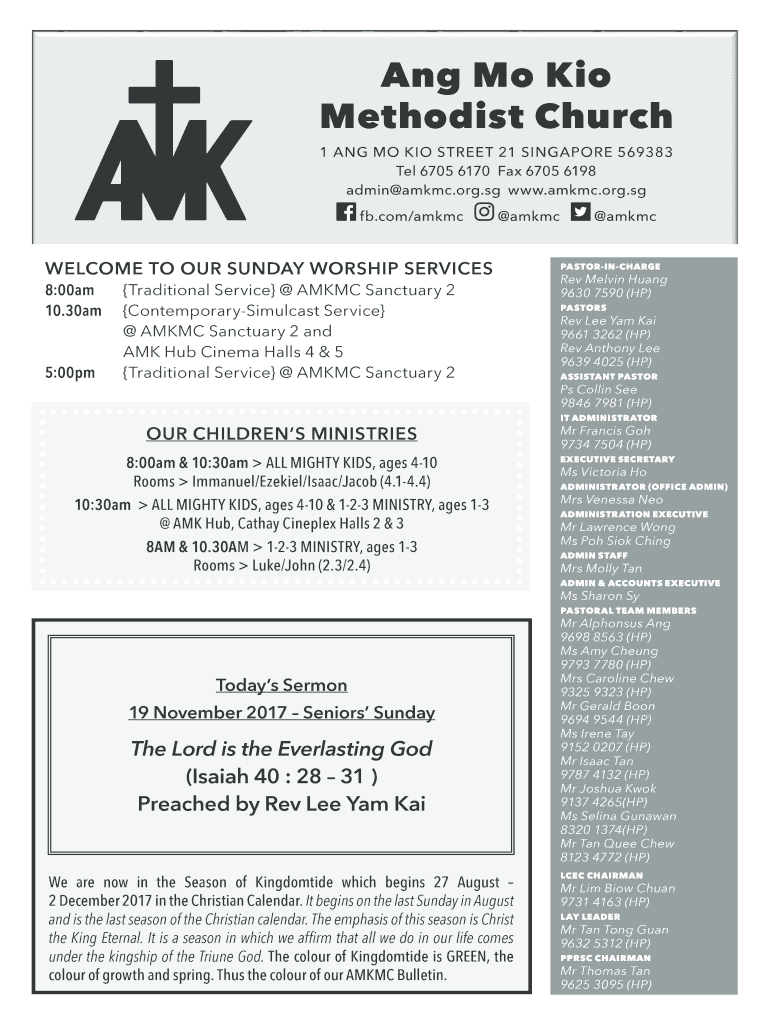 AMK

Ang Mo Kio Methodist Church

1 ANG MO KIO STREET 21 SINGAPORE 569383
Tel 6705 6170 Fax 6705 6198
admin@amkmc.org.sg www.amkmc.org.sg
fb.com/amkmc @amkmc @amkmc

WELCOME TO OUR SUNDAY WORSHIP SERVICES
8:00am {Traditional Service} @ AMKMC Sanctuary 2
10.30am {Contemporary-Simulcast Service} @ AMKMC Sanctuary 2 and AMK Hub Cinema Halls 4 & 5
5:00pm {Traditional Service} @ AMKMC Sanctuary 2

OUR CHILDREN'S MINISTRIES
8:00am & 10:30am > ALL MIGHTY KIDS, ages 4-10 Rooms > Immanuel/Ezekiel/Isaac/Jacob (4.1-4.4)
10:30am > ALL MIGHTY KIDS, ages 4-10 & 1-2-3 MINISTRY, ages 1-3 @ AMK Hub, Cathay Cineplex Halls 2 & 3
8AM & 10.30AM > 1-2-3 MINISTRY, ages 1-3 Rooms > Luke/John (2.3/2.4)

Today's Sermon
19 November 2017 – Seniors' Sunday
The Lord is the Everlasting God
(Isaiah 40 : 28 – 31 )
Preached by Rev Lee Yam Kai

We are now in the Season of Kingdomtide which begins 27 August – 2 December 2017 in the Christian Calendar. It begins on the last Sunday in August and is the last season of the Christian calendar. The emphasis of this season is Christ the King Eternal. It is a season in which we affirm that all we do in our life comes under the kingship of the Triune God. The colour of Kingdomtide is GREEN, the colour of growth and spring. Thus the colour of our AMKMC Bulletin.

PASTOR-IN-CHARGE
Rev Melvin Huang
9630 7590 (HP)
PASTORS
Rev Lee Yam Kai
9661 3262 (HP)
Rev Anthony Lee
9639 4025 (HP)
ASSISTANT PASTOR
Ps Collin See
9846 7981 (HP)
IT ADMINISTRATOR
Mr Francis Goh
9734 7504 (HP)
EXECUTIVE SECRETARY
Ms Victoria Ho
ADMINISTRATOR (OFFICE ADMIN)
Mrs Venessa Neo
ADMINISTRATION EXECUTIVE
Mr Lawrence Wong
Ms Poh Siok Ching
ADMIN STAFF
Mrs Molly Tan
ADMIN & ACCOUNTS EXECUTIVE
Ms Sharon Sy
PASTORAL TEAM MEMBERS
Mr Alphonsus Ang
9698 8563 (HP)
Ms Amy Cheung
9793 7780 (HP)
Mrs Caroline Chew
9325 9323 (HP)
Mr Gerald Boon
9694 9544 (HP)
Ms Irene Tay
9152 0207 (HP)
Mr Isaac Tan
9787 4132 (HP)
Mr Joshua Kwok
9137 4265(HP)
Ms Selina Gunawan
8320 1374(HP)
Mr Tan Quee Chew
8123 4772 (HP)
LCEC CHAIRMAN
Mr Lim Biow Chuan
9731 4163 (HP)
LAY LEADER
Mr Tan Tong Guan
9632 5312 (HP)
PPRSC CHAIRMAN
Mr Thomas Tan
9625 3095 (HP)